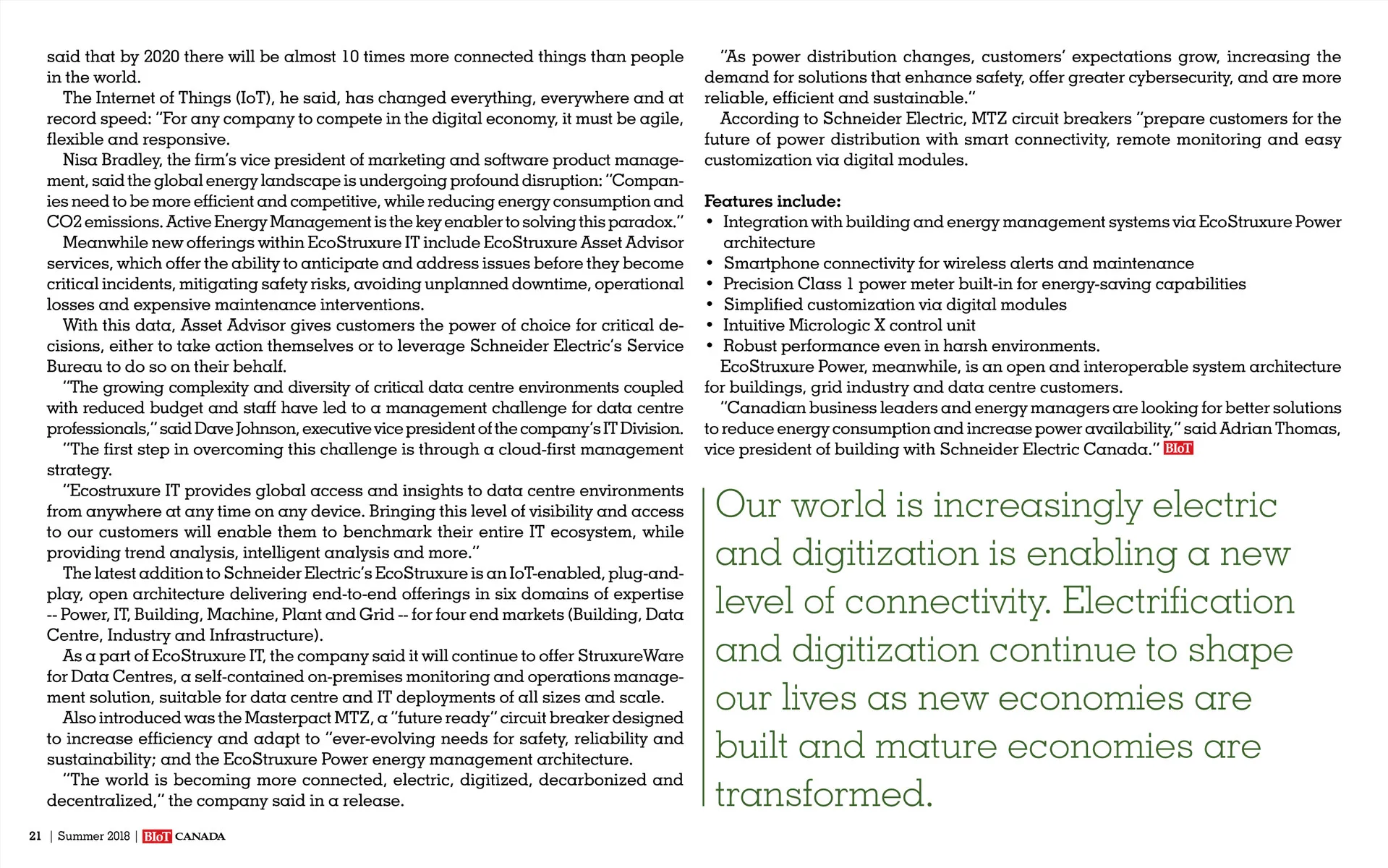 said that by 2020 there will be almost 10 times more connected things than people in the world.

The Internet of Things (IoT), he said, has changed everything, everywhere and at record speed: "For any company to compete in the digital economy, it must be agile, flexible and responsive.

Nisa Bradley, the firm's vice president of marketing and software product management, said the global energy landscape is undergoing profound disruption: "Companies need to be more efficient and competitive, while reducing energy consumption and CO2 emissions. Active Energy Management is the key enabler to solving this paradox."

Meanwhile new offerings within EcoStruxure IT include EcoStruxure Asset Advisor services, which offer the ability to anticipate and address issues before they become critical incidents, mitigating safety risks, avoiding unplanned downtime, operational losses and expensive maintenance interventions.

With this data, Asset Advisor gives customers the power of choice for critical decisions, either to take action themselves or to leverage Schneider Electric's Service Bureau to do so on their behalf.

"The growing complexity and diversity of critical data centre environments coupled with reduced budget and staff have led to a management challenge for data centre professionals," said Dave Johnson, executive vice president of the company's IT Division.

"The first step in overcoming this challenge is through a cloud-first management strategy.

"Ecostruxure IT provides global access and insights to data centre environments from anywhere at any time on any device. Bringing this level of visibility and access to our customers will enable them to benchmark their entire IT ecosystem, while providing trend analysis, intelligent analysis and more."

The latest addition to Schneider Electric's EcoStruxure is an IoT-enabled, plug-and-play, open architecture delivering end-to-end offerings in six domains of expertise -- Power, IT, Building, Machine, Plant and Grid -- for four end markets (Building, Data Centre, Industry and Infrastructure).

As a part of EcoStruxure IT, the company said it will continue to offer StruxureWare for Data Centres, a self-contained on-premises monitoring and operations management solution, suitable for data centre and IT deployments of all sizes and scale.

Also introduced was the Masterpact MTZ, a "future ready" circuit breaker designed to increase efficiency and adapt to "ever-evolving needs for safety, reliability and sustainability; and the EcoStruxure Power energy management architecture.

"The world is becoming more connected, electric, digitized, decarbonized and decentralized," the company said in a release.

"As power distribution changes, customers' expectations grow, increasing the demand for solutions that enhance safety, offer greater cybersecurity, and are more reliable, efficient and sustainable."

According to Schneider Electric, MTZ circuit breakers "prepare customers for the future of power distribution with smart connectivity, remote monitoring and easy customization via digital modules.

Features include:
• Integration with building and energy management systems via EcoStruxure Power architecture
• Smartphone connectivity for wireless alerts and maintenance
• Precision Class 1 power meter built-in for energy-saving capabilities
• Simplified customization via digital modules
• Intuitive Micrologic X control unit
• Robust performance even in harsh environments.

EcoStruxure Power, meanwhile, is an open and interoperable system architecture for buildings, grid industry and data centre customers.

"Canadian business leaders and energy managers are looking for better solutions to reduce energy consumption and increase power availability," said Adrian Thomas, vice president of building with Schneider Electric Canada." BIoT

Our world is increasingly electric and digitization is enabling a new level of connectivity. Electrification and digitization continue to shape our lives as new economies are built and mature economies are transformed.

21 | Summer 2018 | BIoT CANADA